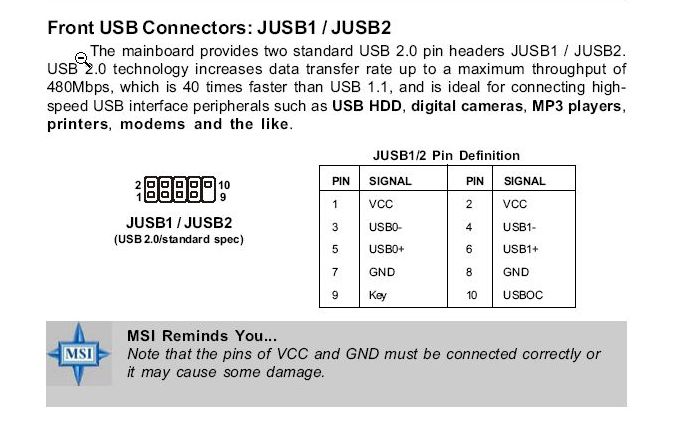 Front USB Connectors: JUSB1 / JUSB2

The mainboard provides two standard USB 2.0 pin headers JUSB1 / JUSB2. USB 2.0 technology increases data transfer rate up to a maximum throughput of 480Mbps, which is 40 times faster than USB 1.1, and is ideal for connecting high-speed USB interface peripherals such as USB HDD, digital cameras, MP3 players, printers, modems and the like.

2 10
1 9

JUSB1 / JUSB2
(USB 2.0/standard spec)

JUSB1/2 Pin Definition

| PIN | SIGNAL | PIN | SIGNAL |
|---|---|---|---|
| 1 | VCC | 2 | VCC |
| 3 | USB0- | 4 | USB1- |
| 5 | USB0+ | 6 | USB1+ |
| 7 | GND | 8 | GND |
| 9 | Key | 10 | USBOC |

MSI

MSI Reminds You...
Note that the pins of VCC and GND must be connected correctly or it may cause some damage.